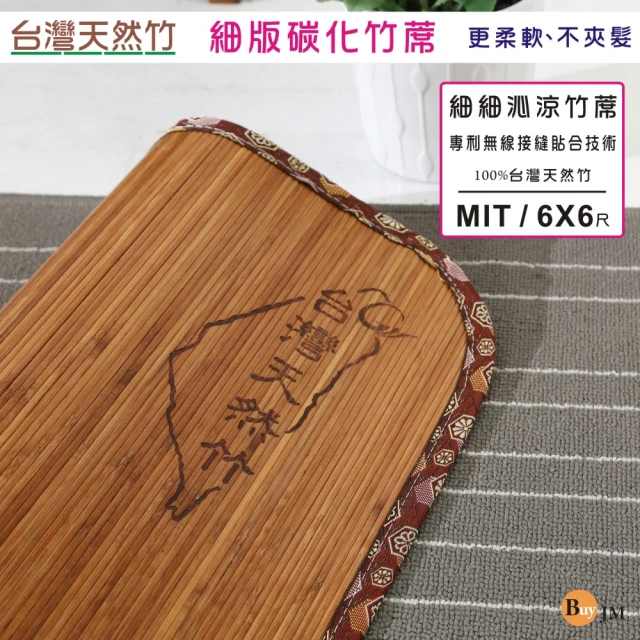 台灣天然竹 細版碳化竹蓆 更柔軟、不夾髮

細細沁涼竹蓆
專利無線接縫貼合技術
100%台灣天然竹
MIT / 6X6尺

台灣天然竹

Buy JM